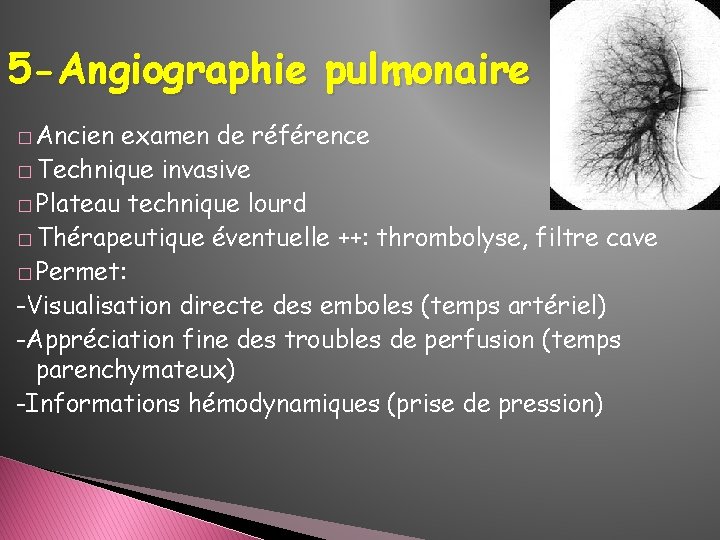 5-Angiographie pulmonaire

□ Ancien examen de référence
□ Technique invasive
□ Plateau technique lourd
□ Thérapeutique éventuelle ++: thrombolyse, filtre cave
□ Permet:
-Visualisation directe des emboles (temps artériel)
-Appréciation fine des troubles de perfusion (temps parenchymateux)
-Informations hémodynamiques (prise de pression)